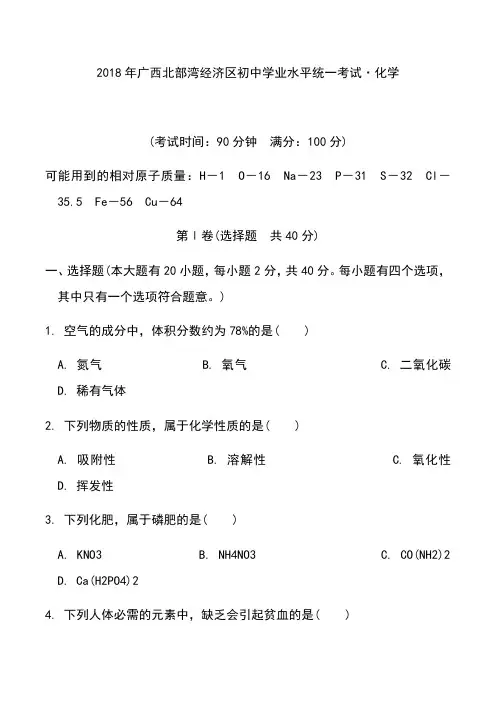 2018年广西北部湾经济区初中学业水平统一考试·化学

(考试时间：90分钟　满分：100分)

可能用到的相对原子质量：H－1　O－16　Na－23　P－31　S－32　Cl－35.5　Fe－56　Cu－64

第Ⅰ卷(选择题　共40分)

一、选择题(本大题有20小题，每小题2分，共40分。每小题有四个选项，其中只有一个选项符合题意。)

1. 空气的成分中，体积分数约为78%的是(　　)

A. 氮气　　B. 氧气　　C. 二氧化碳　　D. 稀有气体

2. 下列物质的性质，属于化学性质的是(　　)

A. 吸附性　　B. 溶解性　　C. 氧化性　　D. 挥发性

3. 下列化肥，属于磷肥的是(　　)

A. KNO3　　B. NH4NO3　　C. CO(NH2)2　　D. Ca(H2PO4)2

4. 下列人体必需的元素中，缺乏会引起贫血的是(　　)